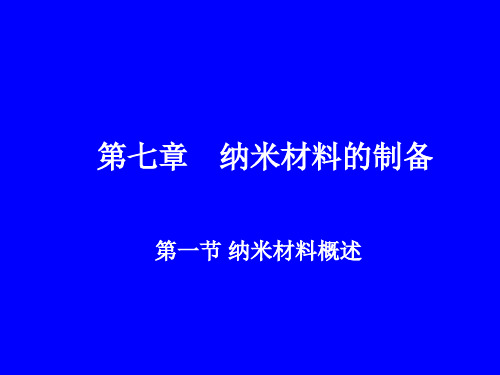 第七章　纳米材料的制备

第一节 纳米材料概述